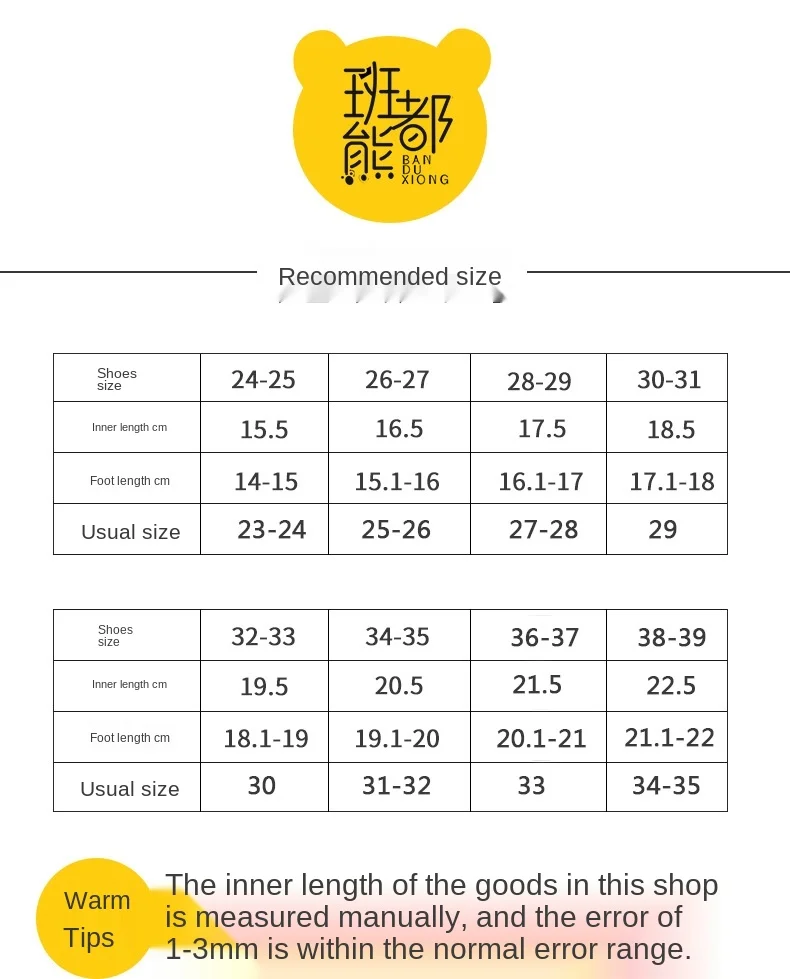 班都熊
BAN DU XIONG

Recommended size

| Shoes size | 24-25 | 26-27 | 28-29 | 30-31 |
|---|---|---|---|---|
| Inner length cm | 15.5 | 16.5 | 17.5 | 18.5 |
| Foot length cm | 14-15 | 15.1-16 | 16.1-17 | 17.1-18 |
| Usual size | 23-24 | 25-26 | 27-28 | 29 |

| Shoes size | 32-33 | 34-35 | 36-37 | 38-39 |
|---|---|---|---|---|
| Inner length cm | 19.5 | 20.5 | 21.5 | 22.5 |
| Foot length cm | 18.1-19 | 19.1-20 | 20.1-21 | 21.1-22 |
| Usual size | 30 | 31-32 | 33 | 34-35 |

Warm Tips

The inner length of the goods in this shop is measured manually, and the error of 1-3mm is within the normal error range.